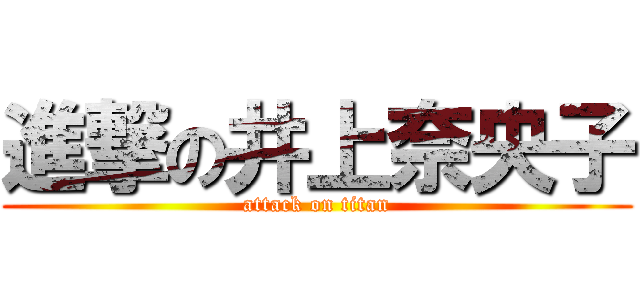 進撃の井上奈央子
attack on titan